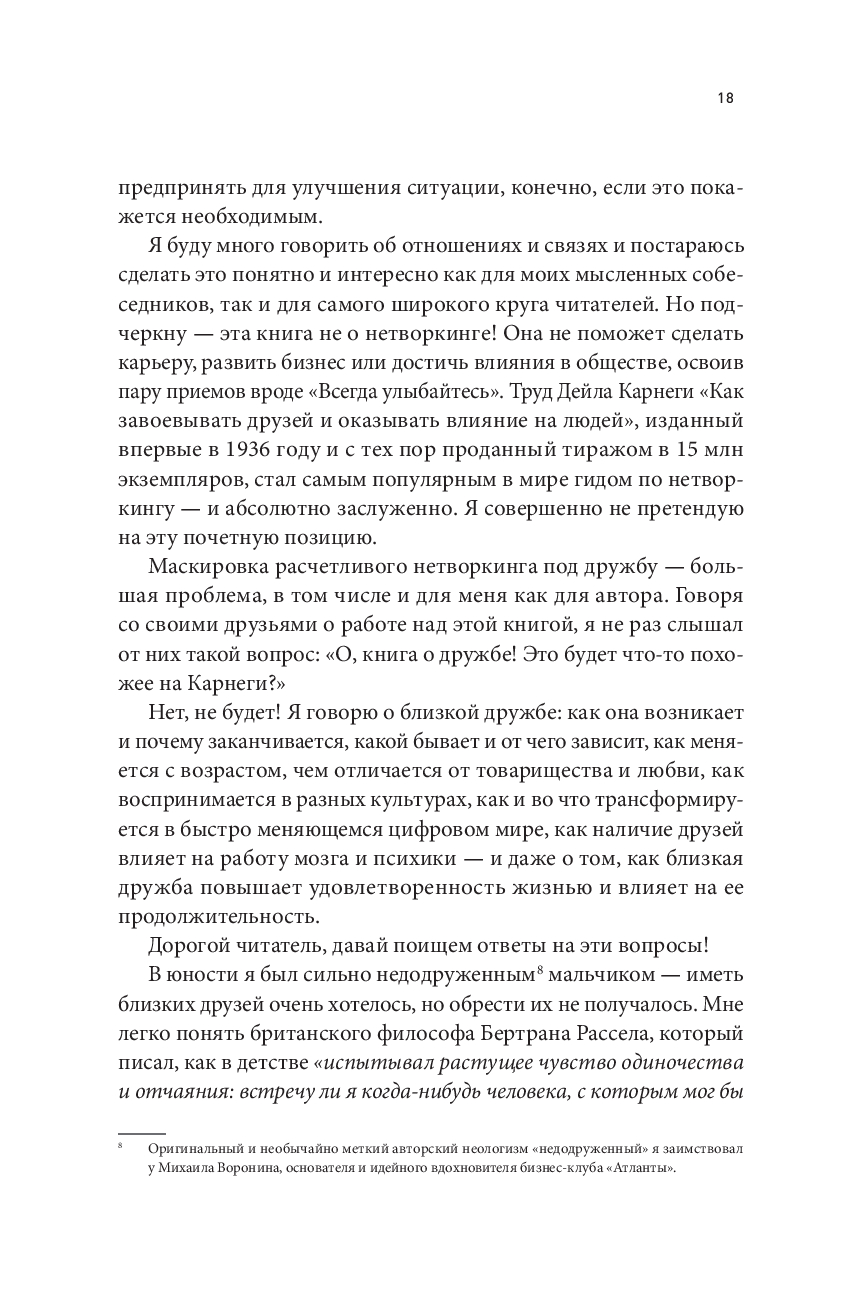 18

предпринять для улучшения ситуации, конечно, если это покажется необходимым.

Я буду много говорить об отношениях и связях и постараюсь сделать это понятно и интересно как для моих мысленных собеседников, так и для самого широкого круга читателей. Но подчеркну — эта книга не о нетворкинге! Она не поможет сделать карьеру, развить бизнес или достичь влияния в обществе, освоив пару приемов вроде «Всегда улыбайтесь». Труд Дейла Карнеги «Как завоевывать друзей и оказывать влияние на людей», изданный впервые в 1936 году и с тех пор проданный тиражом в 15 млн экземпляров, стал самым популярным в мире гидом по нетворкингу — и абсолютно заслуженно. Я совершенно не претендую на эту почетную позицию.

Маскировка расчетливого нетворкинга под дружбу — большая проблема, в том числе и для меня как для автора. Говоря со своими друзьями о работе над этой книгой, я не раз слышал от них такой вопрос: «О, книга о дружбе! Это будет что-то похожее на Карнеги?»

Нет, не будет! Я говорю о близкой дружбе: как она возникает и почему заканчивается, какой бывает и от чего зависит, как меняется с возрастом, чем отличается от товарищества и любви, как воспринимается в разных культурах, как и во что трансформируется в быстро меняющемся цифровом мире, как наличие друзей влияет на работу мозга и психики — и даже о том, как близкая дружба повышает удовлетворенность жизнью и влияет на ее продолжительность.

Дорогой читатель, давай поищем ответы на эти вопросы!

В юности я был сильно недодруженным$^8$ мальчиком — иметь близких друзей очень хотелось, но обрести их не получалось. Мне легко понять британского философа Бертрана Рассела, который писал, как в детстве «испытывал растущее чувство одиночества и отчаяния: встречу ли я когда-нибудь человека, с которым мог бы

$^8$ Оригинальный и необычайно меткий авторский неологизм «недодруженный» я заимствовал у Михаила Воронина, основателя и идейного вдохновителя бизнес-клуба «Атланты».